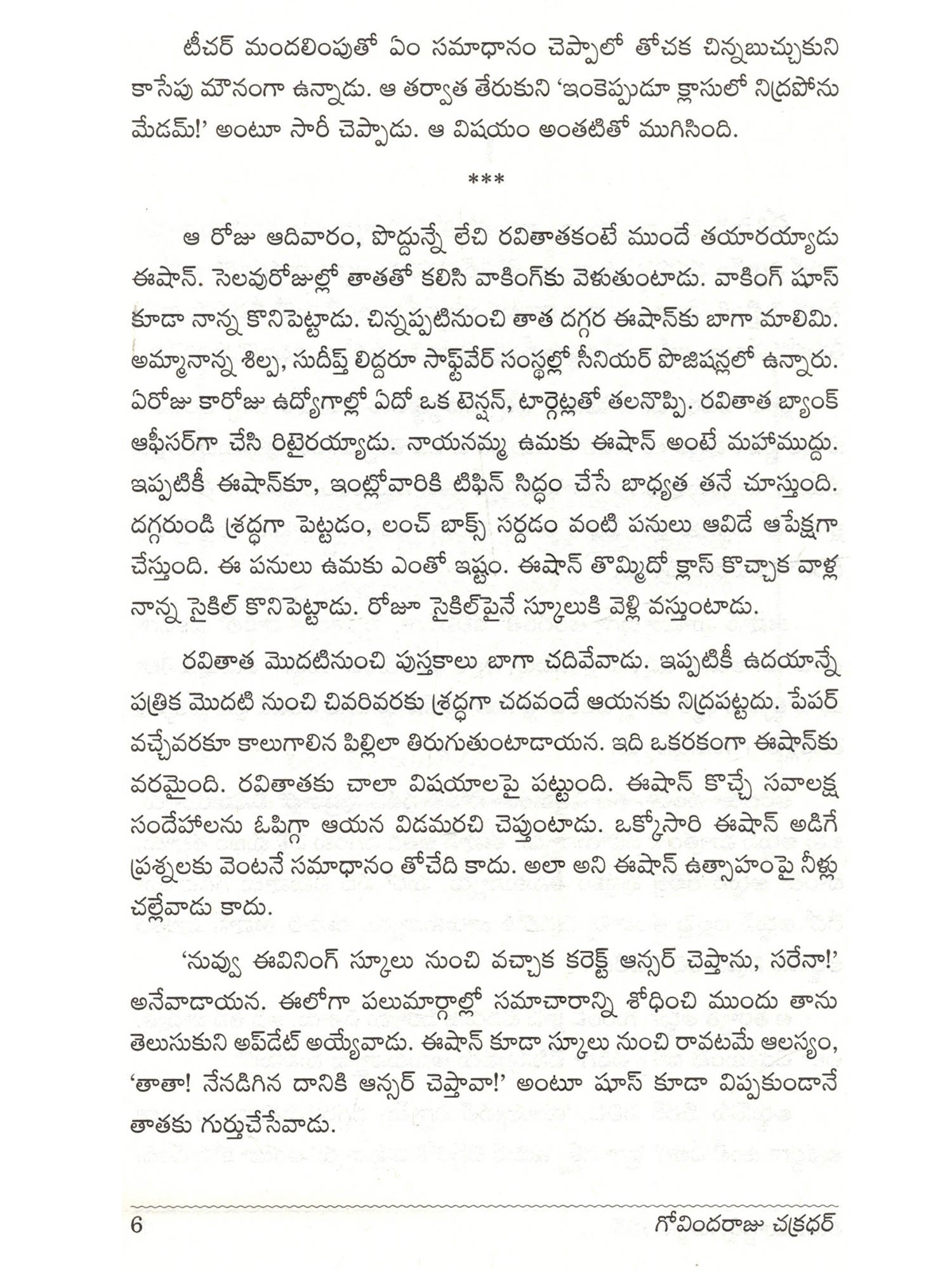 టీచర్ మందలింపుతో ఏం సమాధానం చెప్పాలో తోచక చిన్నబుచ్చుకుని కాసేపు మౌనంగా ఉన్నాడు. ఆ తర్వాత తేరుకుని 'ఇంకెప్పుడూ క్లాసులో నిద్రపోను మేడమ్!' అంటూ సారీ చెప్పాడు. ఆ విషయం అంతటితో ముగిసింది.

***

ఆ రోజు ఆదివారం, పొద్దున్నే లేచి రవితాతకంటే ముందే తయారయ్యాడు ఈషాన్. సెలవురోజుల్లో తాతతో కలిసి వాకింగ్‌కు వెళుతుంటాడు. వాకింగ్ షూస్ కూడా నాన్న కొనిపెట్టాడు. చిన్నప్పటినుంచి తాత దగ్గర ఈషాన్‌కు బాగా మాలిమి. అమ్మానాన్న శిల్ప, సుదీప్త్ లిద్దరూ సాఫ్ట్‌వేర్ సంస్థల్లో సీనియర్ పొజిషన్లలో ఉన్నారు. ఏరోజు కారోజు ఉద్యోగాల్లో ఏదో ఒక టెన్షన్, టార్గెట్లతో తలనొప్పి. రవితాత బ్యాంక్ ఆఫీసర్‌గా చేసి రిటైరయ్యాడు. నాయనమ్మ ఉమకు ఈషాన్ అంటే మహాముద్దు. ఇప్పటికీ ఈషాన్‌కూ, ఇంట్లోవారికి టిఫిన్ సిద్ధం చేసే బాధ్యత తనే చూస్తుంది. దగ్గరుండి శ్రద్ధగా పెట్టడం, లంచ్ బాక్స్ సర్దడం వంటి పనులు ఆవిడే ఆపేక్షగా చేస్తుంది. ఈ పనులు ఉమకు ఎంతో ఇష్టం. ఈషాన్ తొమ్మిదో క్లాస్ కొచ్చాక వాళ్ల నాన్న సైకిల్ కొనిపెట్టాడు. రోజూ సైకిల్‌పైనే స్కూలుకి వెళ్లి వస్తుంటాడు.

రవితాత మొదటినుంచి పుస్తకాలు బాగా చదివేవాడు. ఇప్పటికీ ఉదయాన్నే పత్రిక మొదటి నుంచి చివరివరకు శ్రద్ధగా చదవందే ఆయనకు నిద్రపట్టదు. పేపర్ వచ్చేవరకూ కాలుగాలిన పిల్లిలా తిరుగుతుంటాడాయన. ఇది ఒకరకంగా ఈషాన్‌కు వరమైంది. రవితాతకు చాలా విషయాలపై పట్టుంది. ఈషాన్ కొచ్చే సవాలక్ష సందేహాలను ఓపిగ్గా ఆయన విడమరచి చెప్తుంటాడు. ఒక్కోసారి ఈషాన్ అడిగే ప్రశ్నలకు వెంటనే సమాధానం తోచేది కాదు. అలా అని ఈషాన్ ఉత్సాహంపై నీళ్లు చల్లేవాడు కాదు.

'నువ్వు ఈవినింగ్ స్కూలు నుంచి వచ్చాక కరెక్ట్ ఆన్సర్ చెప్తాను, సరేనా!' అనేవాడాయన. ఈలోగా పలుమార్గాల్లో సమాచారాన్ని శోధించి ముందు తాను తెలుసుకుని అప్‌డేట్ అయ్యేవాడు. ఈషాన్ కూడా స్కూలు నుంచి రావటమే ఆలస్యం, 'తాతా! నేనడిగిన దానికి ఆన్సర్ చెప్తావా!' అంటూ షూస్ కూడా విప్పకుండానే తాతకు గుర్తుచేసేవాడు.

6 గోవిందరాజు చక్రధర్